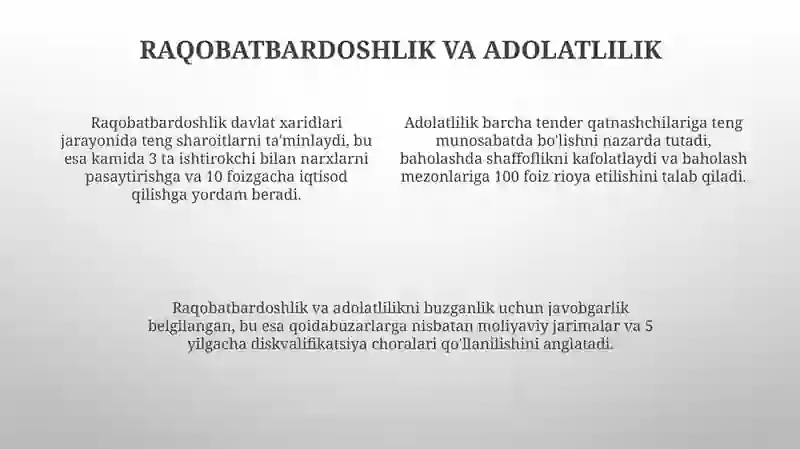 RAQOBATBARDOSHLIK VA ADOLATLILIK

Raqobatbardoshlik davlat xaridlari jarayonida teng sharoitlarni ta'minlaydi, bu esa kamida 3 ta ishtirokchi bilan narxlarni pasaytirishga va 10 foizgacha iqtisod qilishga yordam beradi.

Adolatlilik barcha tender qatnashchilariga teng munosabatda bo'lishni nazarda tutadi, baholashda shaffoflikni kafolatlaydi va baholash mezonlariga 100 foiz rioya etilishini talab qiladi.

Raqobatbardoshlik va adolatlilikni buzganlik uchun javobgarlik belgilangan, bu esa qoidabuzarlarga nisbatan moliyaviy jarimalar va 5 yilgacha diskvalifikatsiya choralari qo'llanilishini anglatadi.